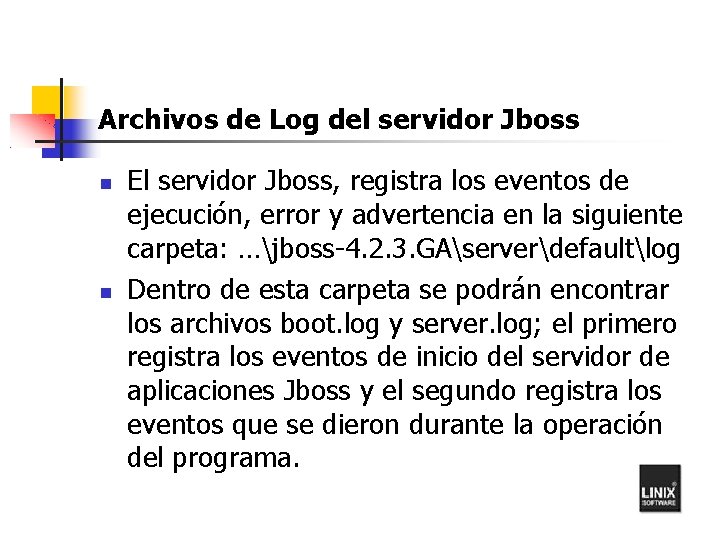 Archivos de Log del servidor Jboss

• El servidor Jboss, registra los eventos de ejecución, error y advertencia en la siguiente carpeta: ...\jboss-4.2.3.GA\server\default\log

• Dentro de esta carpeta se podrán encontrar los archivos boot.log y server.log; el primero registra los eventos de inicio del servidor de aplicaciones Jboss y el segundo registra los eventos que se dieron durante la operación del programa.

LINIX
SOFTWARE